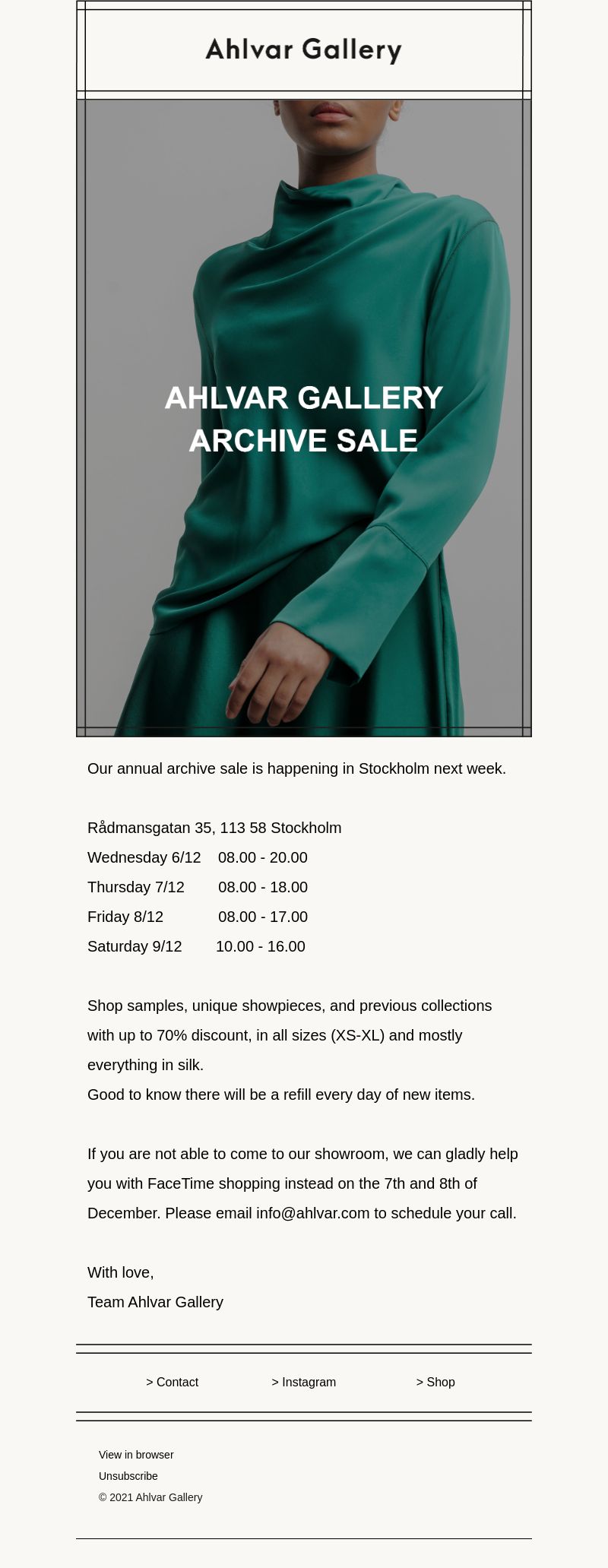 Ahlvar Gallery

AHLVAR GALLERY
ARCHIVE SALE

Our annual archive sale is happening in Stockholm next week.

Rådmansgatan 35, 113 58 Stockholm
Wednesday 6/12 08.00 - 20.00
Thursday 7/12 08.00 - 18.00
Friday 8/12 08.00 - 17.00
Saturday 9/12 10.00 - 16.00

Shop samples, unique showpieces, and previous collections with up to 70% discount, in all sizes (XS-XL) and mostly everything in silk.
Good to know there will be a refill every day of new items.

If you are not able to come to our showroom, we can gladly help you with FaceTime shopping instead on the 7th and 8th of December. Please email info@ahlvar.com to schedule your call.

With love,
Team Ahlvar Gallery

> Contact > Instagram > Shop

View in browser
Unsubscribe
© 2021 Ahlvar Gallery